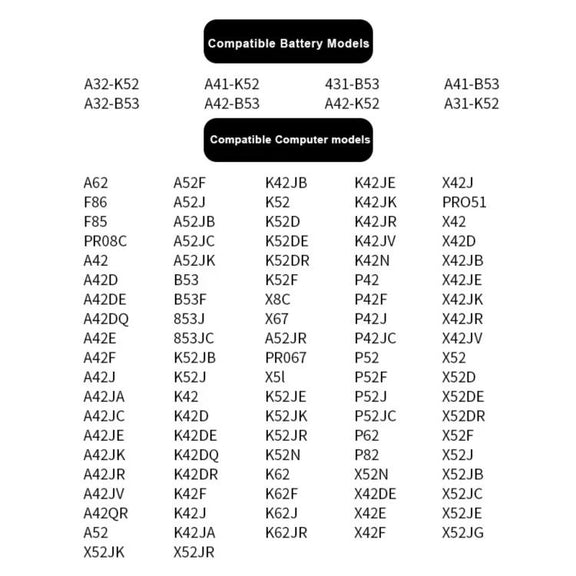 Compatible Battery Models

A32-K52
A32-B53

A41-K52
A42-B53

431-B53
A42-K52

A41-B53
A31-K52

Compatible Computer models

A62
F86
F85
PR08C
A42
A42D
A42DE
A42DQ
A42E
A42F
A42J
A42JA
A42JC
A42JE
A42JK
A42JR
A42JV
A42QR
A52
X52JK

A52F
A52J
A52JB
A52JC
A52JK
B53
B53F
853J
853JC
K52JB
K52J
K42
K42D
K42DE
K42DQ
K42DR
K42F
K42J
K42JA
X52JR

K42JB
K52
K52D
K52DE
K52DR
K52F
X8C
X67
A52JR
PR067
X5l
K52JE
K52JK
K52JR
K52N
K62
K62F
K62J
K62JR

K42JE
K42JK
K42JR
K42JV
K42N
P42
P42F
P42J
P42JC
P52
P52F
P52J
P52JC
P62
P82
X52N
X42DE
X42E
X42F

X42J
PRO51
X42
X42D
X42JB
X42JE
X42JK
X42JR
X42JV
X52
X52D
X52DE
X52DR
X52F
X52J
X52JB
X52JC
X52JE
X52JG